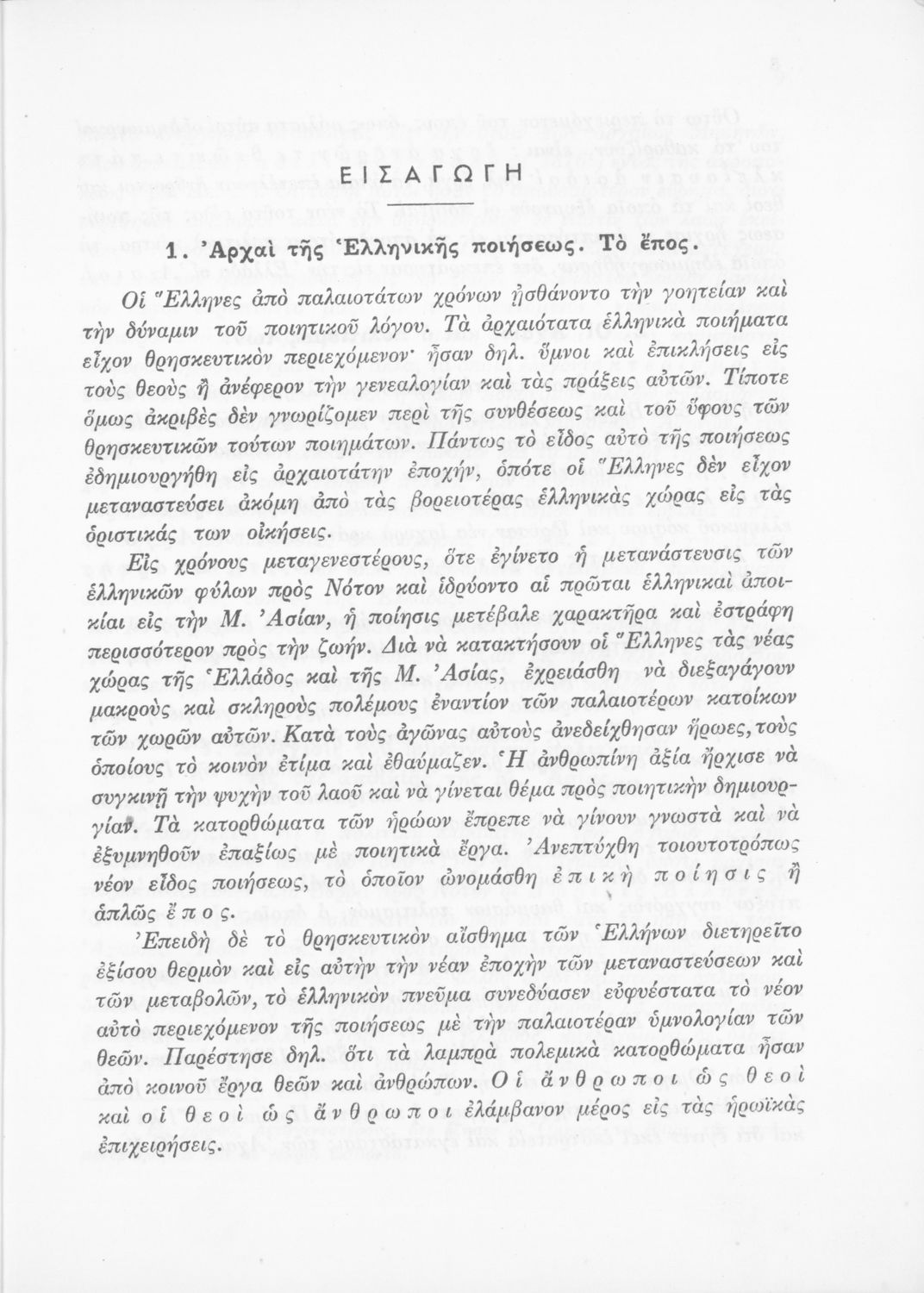 5

ΕΙΣΑΓΩΓΗ

1. Ἀρχαὶ τῆς Ἑλληνικῆς ποιήσεως. Τὸ ἔπος.

Οἱ Ἕλληνες ἀπὸ παλαιοτάτων χρόνων ᾐσθάνοντο τὴν γοητείαν καὶ τὴν δύναμιν τοῦ ποιητικοῦ λόγου. Τὰ ἀρχαιότατα ἑλληνικὰ ποιήματα εἶχον θρησκευτικὸν περιεχόμενον· ἦσαν δηλ. ὕμνοι καὶ ἐπικλήσεις εἰς τοὺς θεοὺς ἢ ἀνέφερον τὴν γενεαλογίαν καὶ τὰς πράξεις αὐτῶν. Τίποτε ὅμως ἀκριβὲς δὲν γνωρίζομεν περὶ τῆς συνθέσεως καὶ τοῦ ὕφους τῶν θρησκευτικῶν τούτων ποιημάτων. Πάντως τὸ εἶδος αὐτὸ τῆς ποιήσεως ἐδημιουργήθη εἰς ἀρχαιοτάτην ἐποχήν, ὁπότε οἱ Ἕλληνες δὲν εἶχον μεταναστεύσει ἀκόμη ἀπὸ τὰς βορειοτέρας ἑλληνικὰς χώρας εἰς τὰς ὁριστικάς των οἰκήσεις.

Εἰς χρόνους μεταγενεστέρους, ὅτε ἐγίνετο ἡ μετανάστευσις τῶν ἑλληνικῶν φύλων πρὸς Νότον καὶ ἱδρύοντο αἱ πρῶται ἑλληνικαὶ ἀποικίαι εἰς τὴν Μ. Ἀσίαν, ἡ ποίησις μετέβαλε χαρακτῆρα καὶ ἐστράφη περισσότερον πρὸς τὴν ζωήν. Διὰ νὰ κατακτήσουν οἱ Ἕλληνες τὰς νέας χώρας τῆς Ἑλλάδος καὶ τῆς Μ. Ἀσίας, ἐχρειάσθη νὰ διεξαγάγουν μακροὺς καὶ σκληροὺς πολέμους ἐναντίον τῶν παλαιοτέρων κατοίκων τῶν χωρῶν αὐτῶν. Κατὰ τοὺς ἀγῶνας αὐτοὺς ἀνεδείχθησαν ἥρωες, τοὺς ὁποίους τὸ κοινὸν ἐτίμα καὶ ἐθαύμαζεν. Ἡ ἀνθρωπίνη ἀξία ἤρχισε νὰ συγκινῇ τὴν ψυχὴν τοῦ λαοῦ καὶ νὰ γίνεται θέμα πρὸς ποιητικὴν δημιουργίαν. Τὰ κατορθώματα τῶν ἡρώων ἔπρεπε νὰ γίνουν γνωστὰ καὶ νὰ ἐξυμνηθοῦν ἐπαξίως μὲ ποιητικὰ ἔργα. Ἀνεπτύχθη τοιουτοτρόπως νέον εἶδος ποιήσεως, τὸ ὁποῖον ὠνομάσθη ἐπικὴ ποίησις ἢ ἁπλῶς ἔπος.

Ἐπειδὴ δὲ τὸ θρησκευτικὸν αἴσθημα τῶν Ἑλλήνων διετηρεῖτο ἐξίσου θερμὸν καὶ εἰς αὐτὴν τὴν νέαν ἐποχὴν τῶν μεταναστεύσεων καὶ τῶν μεταβολῶν, τὸ ἑλληνικὸν πνεῦμα συνεδύασεν εὐφυέστατα τὸ νέον αὐτὸ περιεχόμενον τῆς ποιήσεως μὲ τὴν παλαιοτέραν ὑμνολογίαν τῶν θεῶν. Παρέστησε δηλ. ὅτι τὰ λαμπρὰ πολεμικὰ κατορθώματα ἦσαν ἀπὸ κοινοῦ ἔργα θεῶν καὶ ἀνθρώπων. Οἱ ἄνθρωποι ὡς θεοὶ καὶ οἱ θεοὶ ὡς ἄνθρωποι ἐλάμβανον μέρος εἰς τὰς ἡρωϊκὰς ἐπιχειρήσεις.